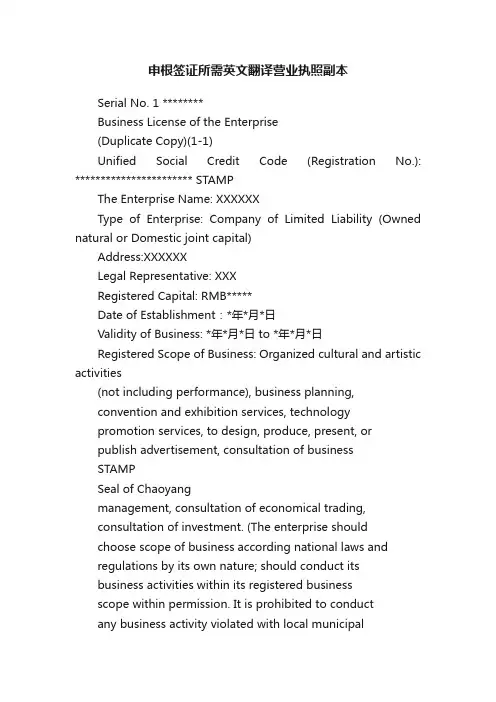 申根签证所需英文翻译营业执照副本

Serial No. 1 ********

Business License of the Enterprise

(Duplicate Copy)(1-1)

Unified Social Credit Code (Registration No.): *********************** STAMP

The Enterprise Name: XXXXXX

Type of Enterprise: Company of Limited Liability (Owned natural or Domestic joint capital)

Address:XXXXXX

Legal Representative: XXX

Registered Capital: RMB*****

Date of Establishment：*年*月*日

Validity of Business: *年*月*日 to *年*月*日

Registered Scope of Business: Organized cultural and artistic activities

(not including performance), business planning, convention and exhibition services, technology promotion services, to design, produce, present, or publish advertisement, consultation of business

STAMP

Seal of Chaoyang

management, consultation of economical trading, consultation of investment. (The enterprise should choose scope of business according national laws and regulations by its own nature; should conduct its business activities within its registered business scope within permission. It is prohibited to conduct any business activity violated with local municipal